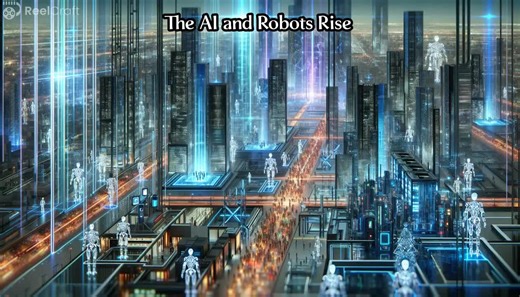 ReelCraft

The AI and Robots Rise